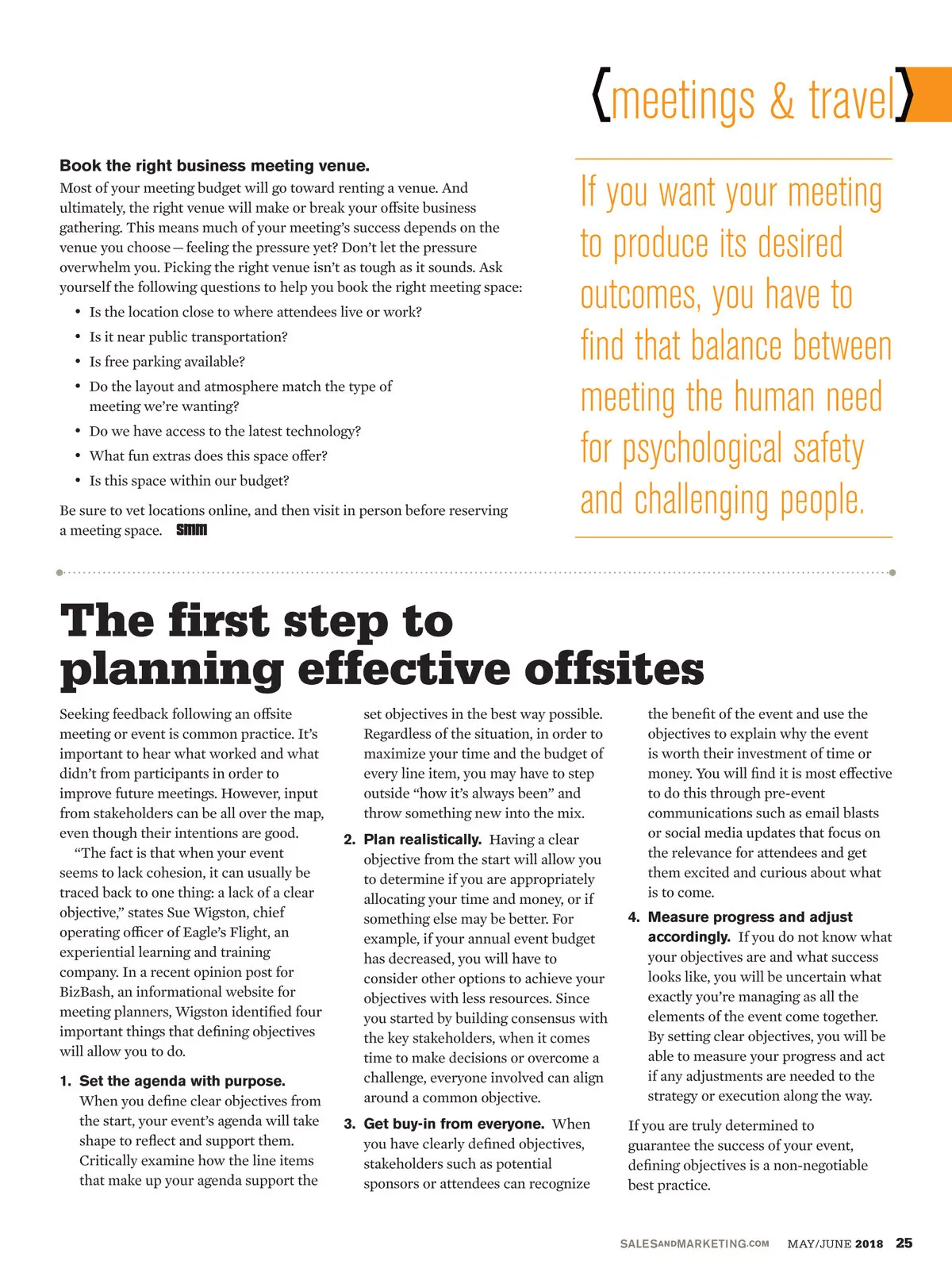 {meetings & travel}

Book the right business meeting venue.
Most of your meeting budget will go toward renting a venue. And ultimately, the right venue will make or break your offsite business gathering. This means much of your meeting's success depends on the venue you choose — feeling the pressure yet? Don't let the pressure overwhelm you. Picking the right venue isn't as tough as it sounds. Ask yourself the following questions to help you book the right meeting space:

• Is the location close to where attendees live or work?
• Is it near public transportation?
• Is free parking available?
• Do the layout and atmosphere match the type of meeting we're wanting?
• Do we have access to the latest technology?
• What fun extras does this space offer?
• Is this space within our budget?

Be sure to vet locations online, and then visit in person before reserving a meeting space. SMM

If you want your meeting to produce its desired outcomes, you have to find that balance between meeting the human need for psychological safety and challenging people.

The first step to planning effective offsites

Seeking feedback following an offsite meeting or event is common practice. It's important to hear what worked and what didn't from participants in order to improve future meetings. However, input from stakeholders can be all over the map, even though their intentions are good.

"The fact is that when your event seems to lack cohesion, it can usually be traced back to one thing: a lack of a clear objective," states Sue Wigston, chief operating officer of Eagle's Flight, an experiential learning and training company. In a recent opinion post for BizBash, an informational website for meeting planners, Wigston identified four important things that defining objectives will allow you to do.

1. Set the agenda with purpose. When you define clear objectives from the start, your event's agenda will take shape to reflect and support them. Critically examine how the line items that make up your agenda support the set objectives in the best way possible. Regardless of the situation, in order to maximize your time and the budget of every line item, you may have to step outside "how it's always been" and throw something new into the mix.

2. Plan realistically. Having a clear objective from the start will allow you to determine if you are appropriately allocating your time and money, or if something else may be better. For example, if your annual event budget has decreased, you will have to consider other options to achieve your objectives with less resources. Since you started by building consensus with the key stakeholders, when it comes time to make decisions or overcome a challenge, everyone involved can align around a common objective.

3. Get buy-in from everyone. When you have clearly defined objectives, stakeholders such as potential sponsors or attendees can recognize the benefit of the event and use the objectives to explain why the event is worth their investment of time or money. You will find it is most effective to do this through pre-event communications such as email blasts or social media updates that focus on the relevance for attendees and get them excited and curious about what is to come.

4. Measure progress and adjust accordingly. If you do not know what your objectives are and what success looks like, you will be uncertain what exactly you're managing as all the elements of the event come together. By setting clear objectives, you will be able to measure your progress and act if any adjustments are needed to the strategy or execution along the way.

If you are truly determined to guarantee the success of your event, defining objectives is a non-negotiable best practice.

SALESANDMARKETING.COM MAY/JUNE 2018 25